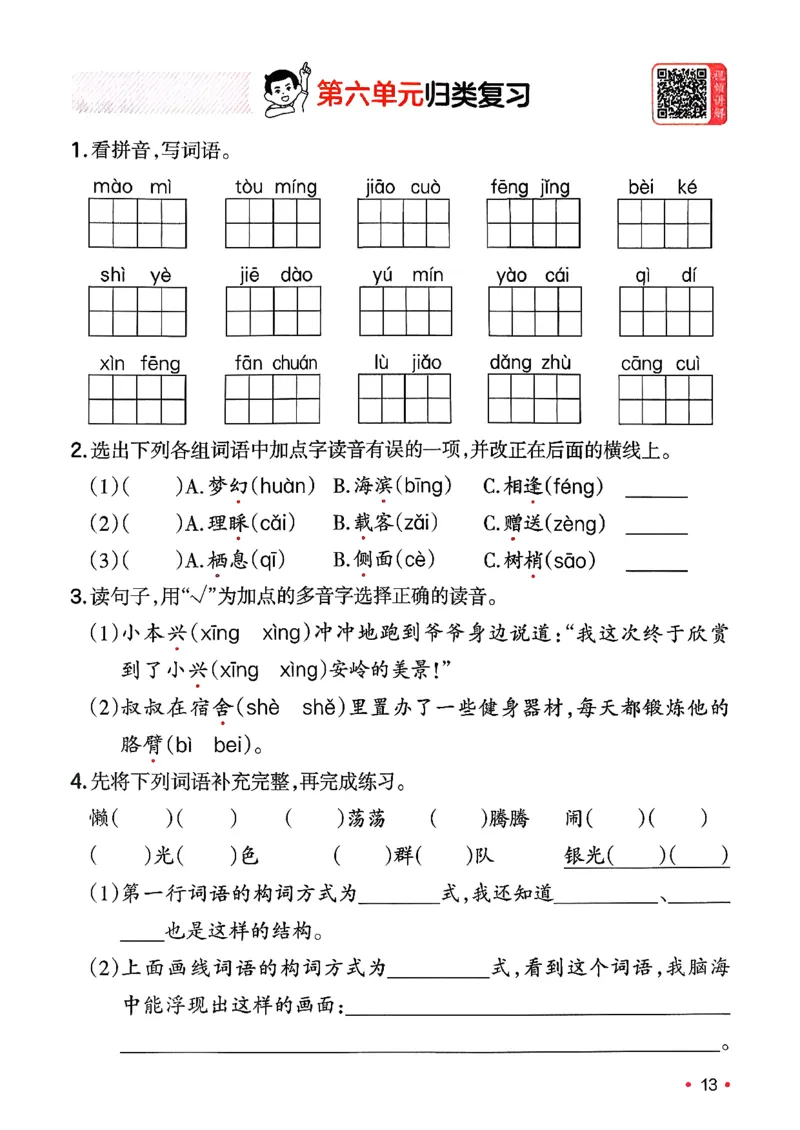 第六单元归类复习

视频讲解

1.看拼音,写词语。

mào mì

tòu míng

jiāo cuò

fēng jǐng

bèi ké

shì yè

jiē dào

yú mín

yào cái

qì dí

xìn fēng

fān chuán

lù jiǎo

dǎng zhù

cāng cuì

2.选出下列各组词语中加点字读音有误的一项,并改正在后面的横线上。

(1)(　)A.梦幻(huàn) B.海滨(bīng) C.相逢(féng) ____

(2)(　)A.理睬(cǎi) B.载客(zǎi) C.赠送(zèng) ____

(3)(　)A.栖息(qī) B.侧面(cè) C.树梢(sāo) ____

3.读句子,用“√”为加点的多音字选择正确的读音。

(1)小本兴(xīng xìng)冲冲地跑到爷爷身边说道:“我这次终于欣赏到了小兴(xīng xìng)安岭的美景!”

(2)叔叔在宿舍(shè shě)里置办了一些健身器材,每天都锻炼他的胳臂(bì bei)。

4.先将下列词语补充完整,再完成练习。

懒(　)(　) (　)荡荡 (　)腾腾 闹(　)(　)

(　)光(　)色 (　)群(　)队 银光(　)(　)

(1)第一行词语的构词方式为____式,我还知道____、____也是这样的结构。

(2)上面画线词语的构词方式为____式,看到这个词语,我脑海中能浮现出这样的画面:____

____。

• 13 •